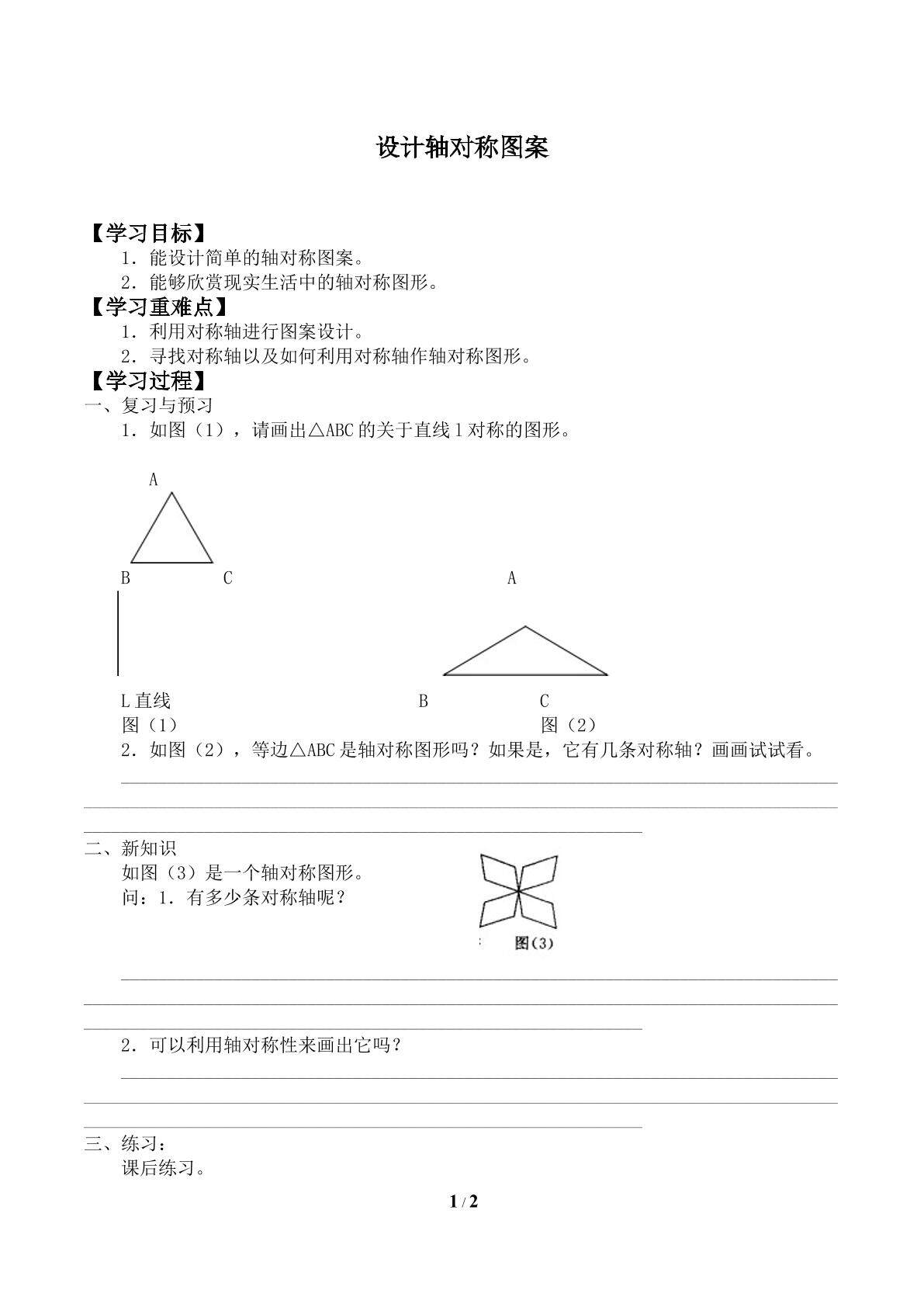 设计轴对称图案

【学习目标】

1．能设计简单的轴对称图案。

2．能够欣赏现实生活中的轴对称图形。

【学习重难点】

1．利用对称轴进行图案设计。

2．寻找对称轴以及如何利用对称轴作轴对称图形。

【学习过程】

一、复习与预习

1．如图（1），请画出△ABC 的关于直线 l 对称的图形。

A

B C

A

L 直线

B C

图（1）

图（2）

2．如图（2），等边△ABC 是轴对称图形吗？如果是，它有几条对称轴？画画试试看。

二、新知识

如图（3）是一个轴对称图形。

问：1．有多少条对称轴呢？

图(3)

2．可以利用轴对称性来画出它吗？

三、练习：

课后练习。

1 / 2